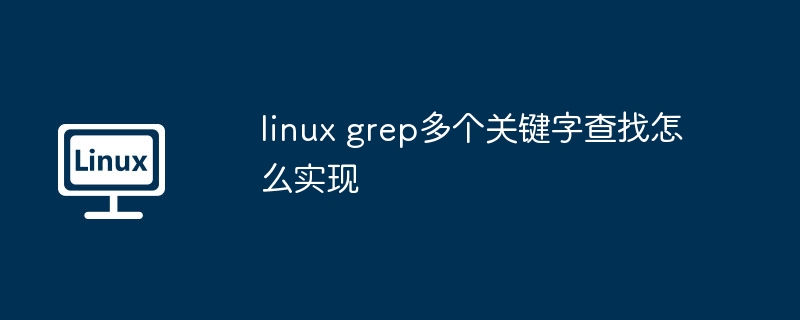 Linux

linux grep多个关键字查找怎么实现